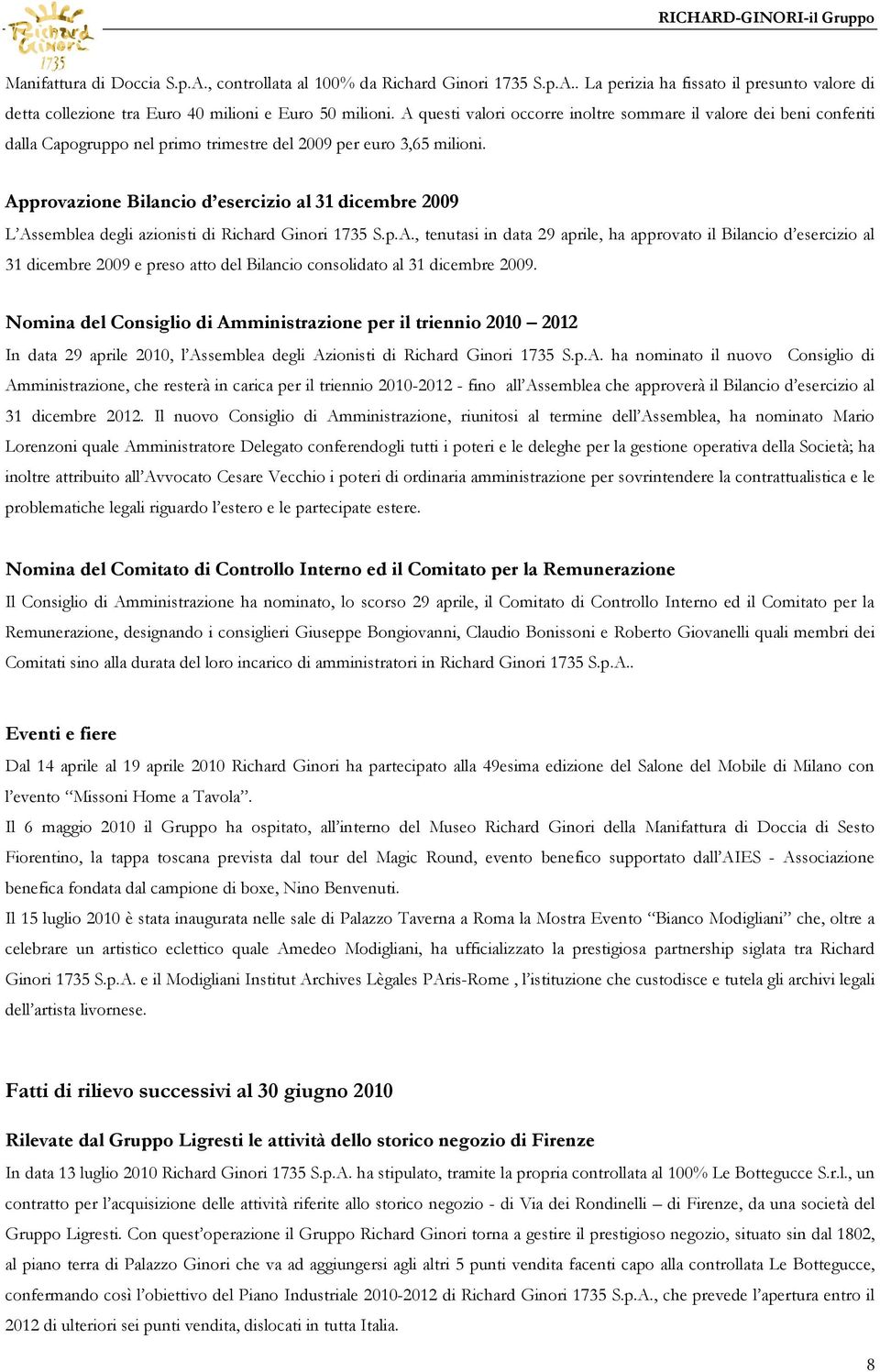 Richard Ginori 1735

RICHARD-GINORI-il Gruppo

Manifattura di Doccia S.p.A., controllata al 100% da Richard Ginori 1735 S.p.A.. La perizia ha fissato il presunto valore di detta collezione tra Euro 40 milioni e Euro 50 milioni. A questi valori occorre inoltre sommare il valore dei beni conferiti dalla Capogruppo nel primo trimestre del 2009 per euro 3,65 milioni.

Approvazione Bilancio d'esercizio al 31 dicembre 2009

L'Assemblea degli azionisti di Richard Ginori 1735 S.p.A., tenutasi in data 29 aprile, ha approvato il Bilancio d'esercizio al 31 dicembre 2009 e preso atto del Bilancio consolidato al 31 dicembre 2009.

Nomina del Consiglio di Amministrazione per il triennio 2010 – 2012

In data 29 aprile 2010, l'Assemblea degli Azionisti di Richard Ginori 1735 S.p.A. ha nominato il nuovo Consiglio di Amministrazione, che resterà in carica per il triennio 2010-2012 - fino all'Assemblea che approverà il Bilancio d'esercizio al 31 dicembre 2012. Il nuovo Consiglio di Amministrazione, riunitosi al termine dell'Assemblea, ha nominato Mario Lorenzoni quale Amministratore Delegato conferendogli tutti i poteri e le deleghe per la gestione operativa della Società; ha inoltre attribuito all'Avvocato Cesare Vecchio i poteri di ordinaria amministrazione per sovrintendere la contrattualistica e le problematiche legali riguardo l'estero e le partecipate estere.

Nomina del Comitato di Controllo Interno ed il Comitato per la Remunerazione

Il Consiglio di Amministrazione ha nominato, lo scorso 29 aprile, il Comitato di Controllo Interno ed il Comitato per la Remunerazione, designando i consiglieri Giuseppe Bongiovanni, Claudio Bonissoni e Roberto Giovanelli quali membri dei Comitati sino alla durata del loro incarico di amministratori in Richard Ginori 1735 S.p.A..

Eventi e fiere

Dal 14 aprile al 19 aprile 2010 Richard Ginori ha partecipato alla 49esima edizione del Salone del Mobile di Milano con l'evento "Missoni Home a Tavola".

Il 6 maggio 2010 il Gruppo ha ospitato, all'interno del Museo Richard Ginori della Manifattura di Doccia di Sesto Fiorentino, la tappa toscana prevista dal tour del Magic Round, evento benefico supportato dall'AIES - Associazione benefica fondata dal campione di boxe, Nino Benvenuti.

Il 15 luglio 2010 è stata inaugurata nelle sale di Palazzo Taverna a Roma la Mostra Evento "Bianco Modigliani" che, oltre a celebrare un artistico eclettico quale Amedeo Modigliani, ha ufficializzato la prestigiosa partnership siglata tra Richard Ginori 1735 S.p.A. e il Modigliani Institut Archives Lègales PAris-Rome , l'istituzione che custodisce e tutela gli archivi legali dell'artista livornese.

Fatti di rilievo successivi al 30 giugno 2010

Rilevate dal Gruppo Ligresti le attività dello storico negozio di Firenze

In data 13 luglio 2010 Richard Ginori 1735 S.p.A. ha stipulato, tramite la propria controllata al 100% Le Bottegucce S.r.l., un contratto per l'acquisizione delle attività riferite allo storico negozio - di Via dei Rondinelli – di Firenze, da una società del Gruppo Ligresti. Con quest'operazione il Gruppo Richard Ginori torna a gestire il prestigioso negozio, situato sin dal 1802, al piano terra di Palazzo Ginori che va ad aggiungersi agli altri 5 punti vendita facenti capo alla controllata Le Bottegucce, confermando così l'obiettivo del Piano Industriale 2010-2012 di Richard Ginori 1735 S.p.A., che prevede l'apertura entro il 2012 di ulteriori sei punti vendita, dislocati in tutta Italia.

8